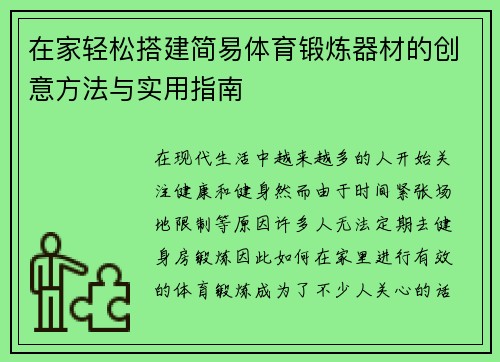 在家轻松搭建简易体育锻炼器材的创意方法与实用指南

在现代生活中越来越多的人开始关注健康和健身然而由于时间紧张场地限制等原因许多人无法定期去健身房锻炼因此如何在家里进行有效的体育锻炼成为了不少人关心的话